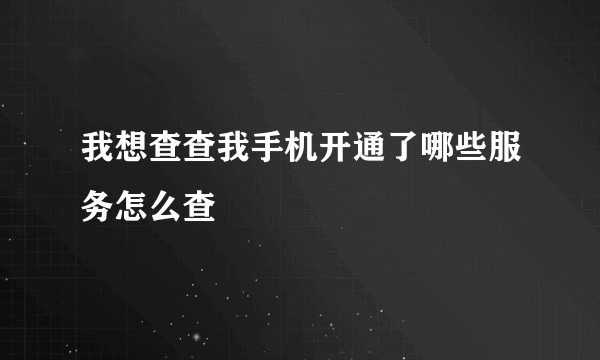 我想查查我手机开通了哪些服务怎么查